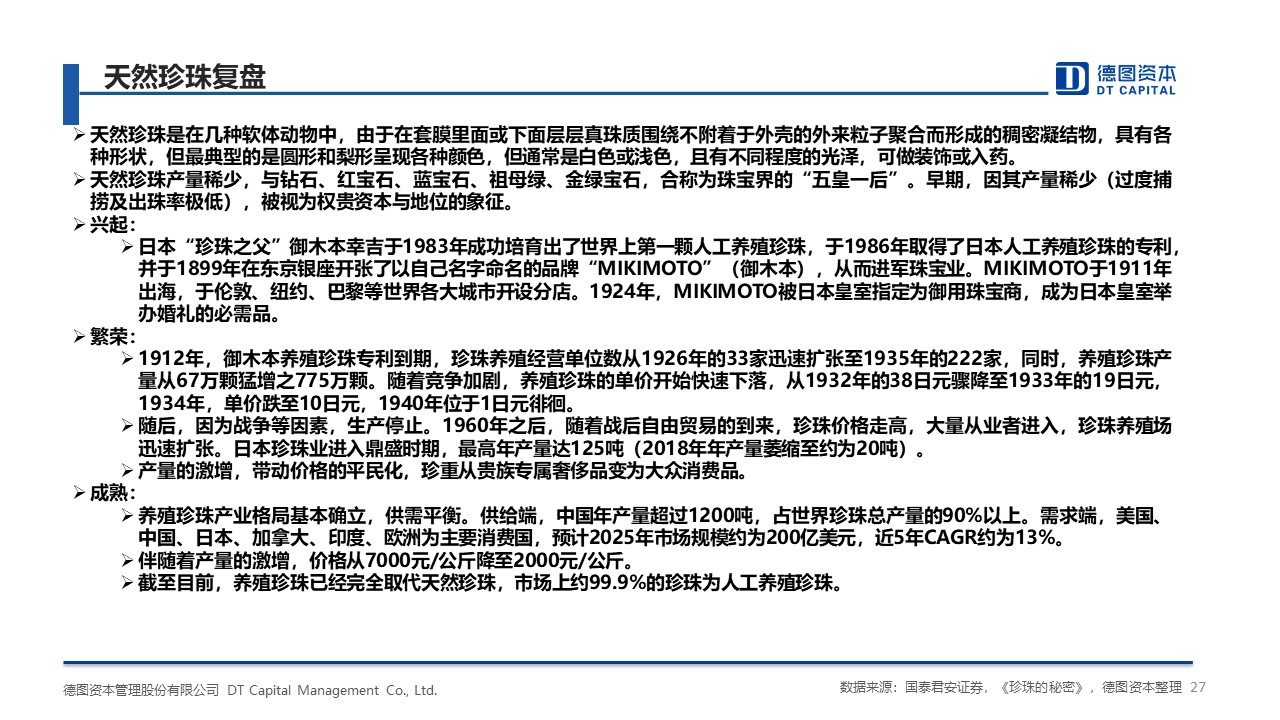 天然珍珠复盘

德图资本
DT CAPITAL

➢ 天然珍珠是在几种软体动物中，由于在套膜里面或下面层层真珠质围绕不附着于外壳的外来粒子聚合而形成的稠密凝结物，具有各种形状，但最典型的是圆形和梨形呈现各种颜色，但通常是白色或浅色，且有不同程度的光泽，可做装饰或入药。
➢ 天然珍珠产量稀少，与钻石、红宝石、蓝宝石、祖母绿、金绿宝石，合称为珠宝界的“五皇一后”。早期，因其产量稀少（过度捕捞及出珠率极低），被视为权贵资本与地位的象征。
➢ 兴起：
➢ 日本“珍珠之父”御木本幸吉于1983年成功培育出了世界上第一颗人工养殖珍珠，于1986年取得了日本人工养殖珍珠的专利，并于1899年在东京银座开张了以自己名字命名的品牌“MIKIMOTO”（御木本），从而进军珠宝业。MIKIMOTO于1911年出海，于伦敦、纽约、巴黎等世界各大城市开设分店。1924年，MIKIMOTO被日本皇室指定为御用珠宝商，成为日本皇室举办婚礼的必需品。
➢ 繁荣：
➢ 1912年，御木本养殖珍珠专利到期，珍珠养殖经营单位数从1926年的33家迅速扩张至1935年的222家，同时，养殖珍珠产量从67万颗猛增之775万颗。随着竞争加剧，养殖珍珠的单价开始快速下落，从1932年的38日元骤降至1933年的19日元，1934年，单价跌至10日元，1940年位于1日元徘徊。
➢ 随后，因为战争等因素，生产停止。1960年之后，随着战后自由贸易的到来，珍珠价格走高，大量从业者进入，珍珠养殖场迅速扩张。日本珍珠业进入鼎盛时期，最高年产量达125吨（2018年年产量萎缩至约为20吨）。
➢ 产量的激增，带动价格的平民化，珍重从贵族专属奢侈品变为大众消费品。
➢ 成熟：
➢ 养殖珍珠产业格局基本确立，供需平衡。供给端，中国年产量超过1200吨，占世界珍珠总产量的90%以上。需求端，美国、中国、日本、加拿大、印度、欧洲为主要消费国，预计2025年市场规模约为200亿美元，近5年CAGR约为13%。
➢ 伴随着产量的激增，价格从7000元/公斤降至2000元/公斤。
➢ 截至目前，养殖珍珠已经完全取代天然珍珠，市场上约99.9%的珍珠为人工养殖珍珠。

德图资本管理股份有限公司 DT Capital Management Co., Ltd.
数据来源：国泰君安证券，《珍珠的秘密》，德图资本整理 27